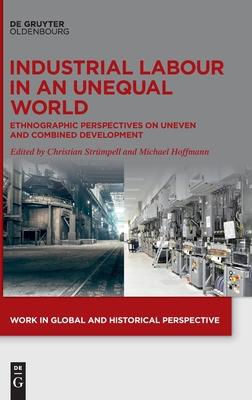 DE GRUYTER
OLDENBOURG

INDUSTRIAL LABOUR IN AN UNEQUAL WORLD

ETHNOGRAPHIC PERSPECTIVES ON UNEVEN AND COMBINED DEVELOPMENT

Edited by Christian Strümpell and Michael Hoffmann

WORK IN GLOBAL AND HISTORICAL PERSPECTIVE

DE G